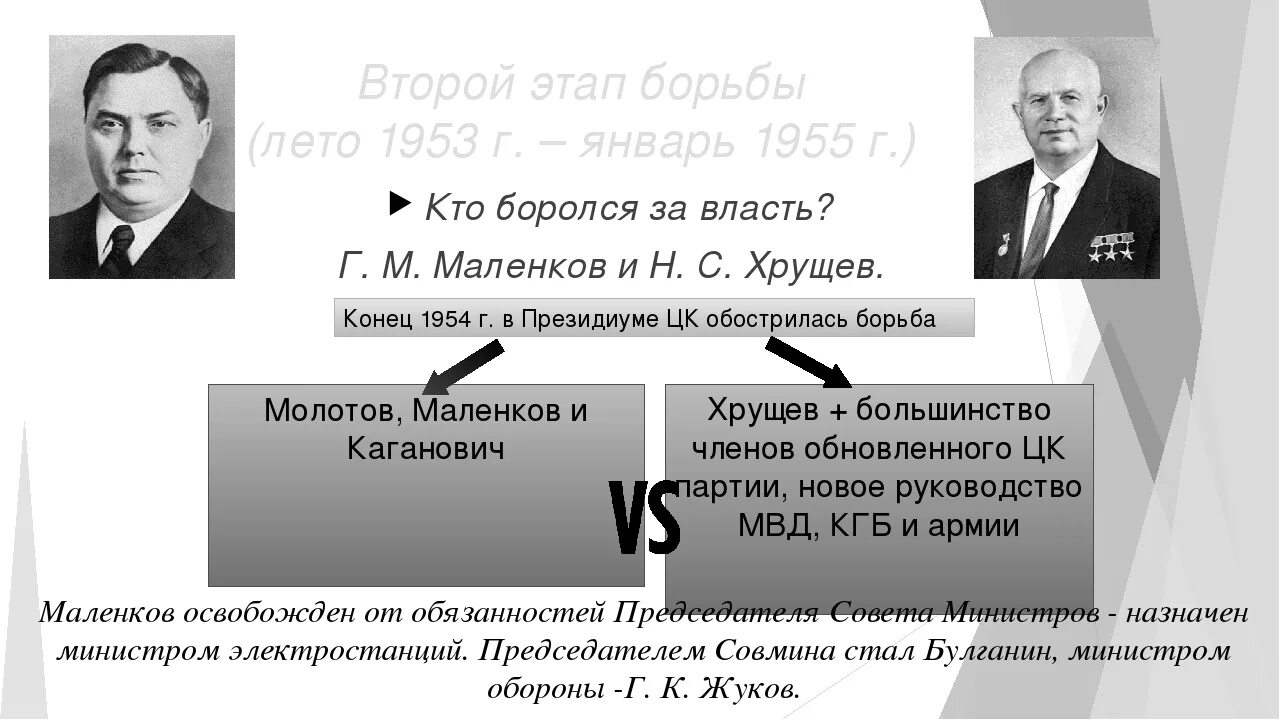 Второй этап борьбы (лето 1953 г. – январь 1955 г.)

Кто боролся за власть?

Г. М. Маленков и Н. С. Хрущев.

Конец 1954 г. в Президиуме ЦК обострилась борьба

Молотов, Маленков и Каганович

VS

Хрущев + большинство членов обновленного ЦК партии, новое руководство МВД, КГБ и армии

Маленков освобожден от обязанностей Председателя Совета Министров - назначен министром электростанций. Председателем Совмина стал Булганин, министром обороны -Г. К. Жуков.